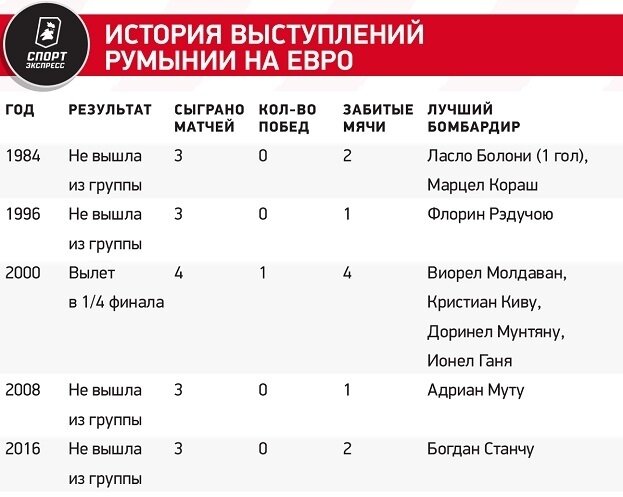 СПОРТ ЭКСПРЕСС

ИСТОРИЯ ВЫСТУПЛЕНИЙ РУМЫНИИ НА ЕВРО

| ГОД | РЕЗУЛЬТАТ | СЫГРАНО МАТЧЕЙ | КОЛ-ВО ПОБЕД | ЗАБИТЫЕ МЯЧИ | ЛУЧШИЙ БОМБАРДИР |
|---|---|---|---|---|---|
| 1984 | Не вышла из группы | 3 | 0 | 2 | Ласло Болони (1 гол), Марцел Кораш |
| 1996 | Не вышла из группы | 3 | 0 | 1 | Флорин Рэдучою |
| 2000 | Вылет в 1/4 финала | 4 | 1 | 4 | Виорел Молдаван, Кристиан Киву, Доринел Мунтяну, Ионел Ганя |
| 2008 | Не вышла из группы | 3 | 0 | 1 | Адриан Муту |
| 2016 | Не вышла из группы | 3 | 0 | 2 | Богдан Станчу |